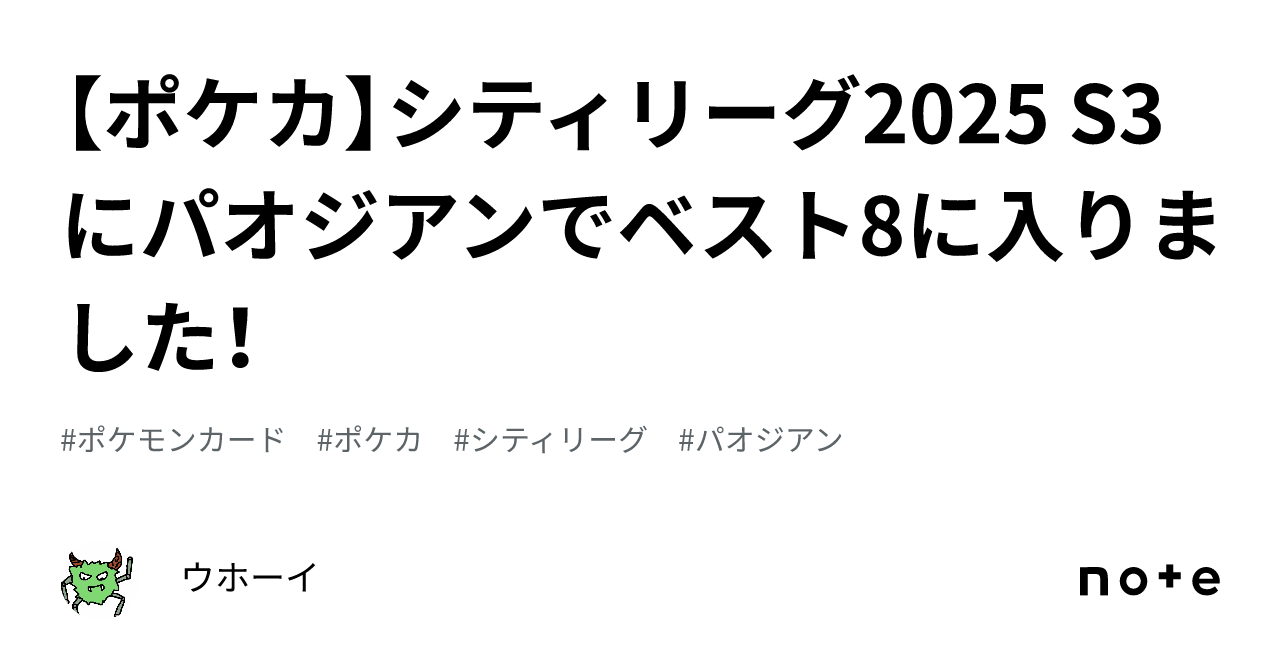 【ポケカ】シティリーグ2025 S3にパオジアンでベスト8に入りました！

#ポケモンカード #ポケカ #シティリーグ #パオジアン

ウホーイ

note